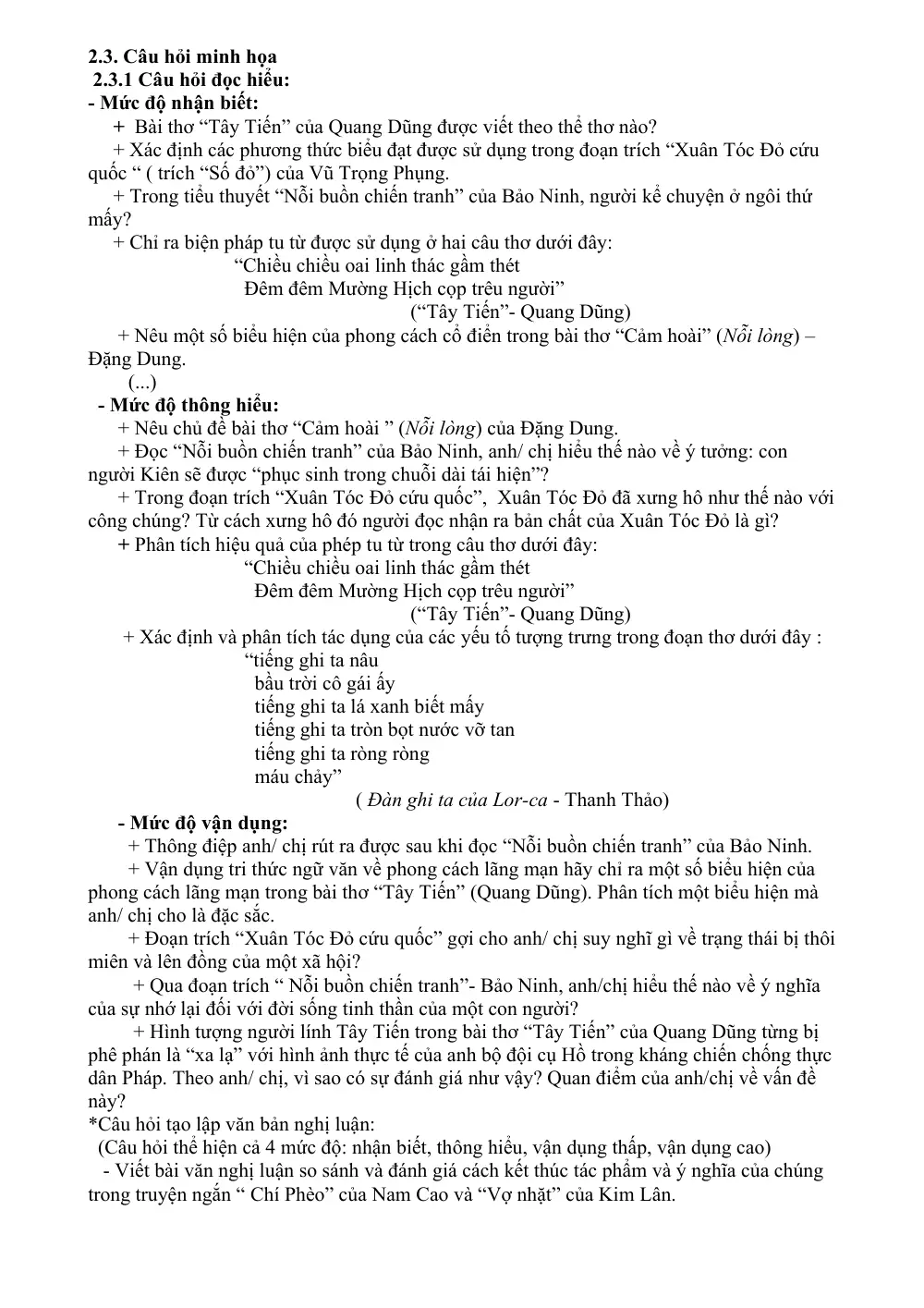 2.3. Câu hỏi minh họa

2.3.1 Câu hỏi đọc hiểu:

- Mức độ nhận biết:

+ Bài thơ "Tây Tiến" của Quang Dũng được viết theo thể thơ nào?

+ Xác định các phương thức biểu đạt được sử dụng trong đoạn trích "Xuân Tóc Đỏ cứu quốc " ( trích "Số đỏ") của Vũ Trọng Phụng.

+ Trong tiểu thuyết "Nỗi buồn chiến tranh" của Bảo Ninh, người kể chuyện ở ngôi thứ mấy?

+ Chỉ ra biện pháp tu từ được sử dụng ở hai câu thơ dưới đây:

"Chiều chiều oai linh thác gầm thét
Đêm đêm Mường Hịch cọp trêu người"
("Tây Tiến"- Quang Dũng)

+ Nêu một số biểu hiện của phong cách cổ điển trong bài thơ "Cảm hoài" (Nỗi lòng) – Đặng Dung.

(...)

- Mức độ thông hiểu:

+ Nêu chủ đề bài thơ "Cảm hoài " (Nỗi lòng) của Đặng Dung.

+ Đọc "Nỗi buồn chiến tranh" của Bảo Ninh, anh/ chị hiểu thế nào về ý tưởng: con người Kiên sẽ được "phục sinh trong chuỗi dài tái hiện"?

+ Trong đoạn trích "Xuân Tóc Đỏ cứu quốc", Xuân Tóc Đỏ đã xưng hô như thế nào với công chúng? Từ cách xưng hô đó người đọc nhận ra bản chất của Xuân Tóc Đỏ là gì?

+ Phân tích hiệu quả của phép tu từ trong câu thơ dưới đây:

"Chiều chiều oai linh thác gầm thét
Đêm đêm Mường Hịch cọp trêu người"
("Tây Tiến"- Quang Dũng)

+ Xác định và phân tích tác dụng của các yếu tố tượng trưng trong đoạn thơ dưới đây :

"tiếng ghi ta nâu
bầu trời cô gái ấy
tiếng ghi ta lá xanh biết mấy
tiếng ghi ta tròn bọt nước vỡ tan
tiếng ghi ta ròng ròng
máu chảy"
( Đàn ghi ta của Lor-ca - Thanh Thảo)

- Mức độ vận dụng:

+ Thông điệp anh/ chị rút ra được sau khi đọc "Nỗi buồn chiến tranh" của Bảo Ninh.

+ Vận dụng tri thức ngữ văn về phong cách lãng mạn hãy chỉ ra một số biểu hiện của phong cách lãng mạn trong bài thơ "Tây Tiến" (Quang Dũng). Phân tích một biểu hiện mà anh/ chị cho là đặc sắc.

+ Đoạn trích "Xuân Tóc Đỏ cứu quốc" gợi cho anh/ chị suy nghĩ gì về trạng thái bị thôi miên và lên đồng của một xã hội?

+ Qua đoạn trích " Nỗi buồn chiến tranh"- Bảo Ninh, anh/chị hiểu thế nào về ý nghĩa của sự nhớ lại đối với đời sống tinh thần của một con người?

+ Hình tượng người lính Tây Tiến trong bài thơ "Tây Tiến" của Quang Dũng từng bị phê phán là "xa lạ" với hình ảnh thực tế của anh bộ đội cụ Hồ trong kháng chiến chống thực dân Pháp. Theo anh/ chị, vì sao có sự đánh giá như vậy? Quan điểm của anh/chị về vấn đề này?

*Câu hỏi tạo lập văn bản nghị luận:

(Câu hỏi thể hiện cả 4 mức độ: nhận biết, thông hiểu, vận dụng thấp, vận dụng cao)

- Viết bài văn nghị luận so sánh và đánh giá cách kết thúc tác phẩm và ý nghĩa của chúng trong truyện ngắn " Chí Phèo" của Nam Cao và "Vợ nhặt" của Kim Lân.